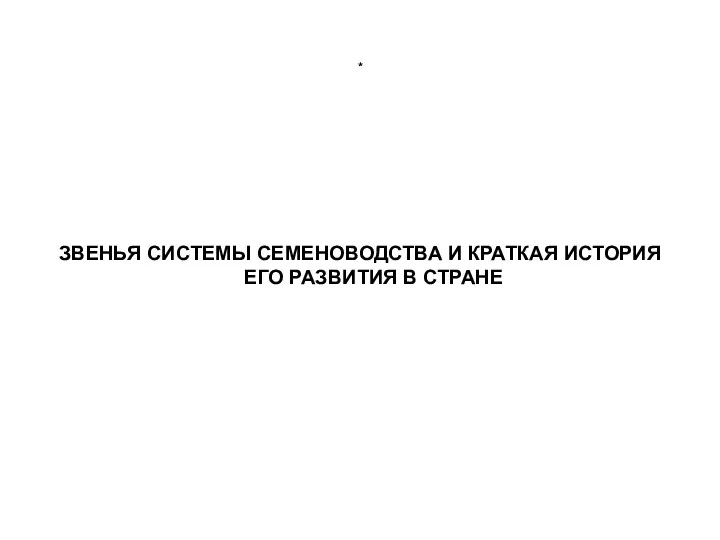 *

ЗВЕНЬЯ СИСТЕМЫ СЕМЕНОВОДСТВА И КРАТКАЯ ИСТОРИЯ ЕГО РАЗВИТИЯ В СТРАНЕ